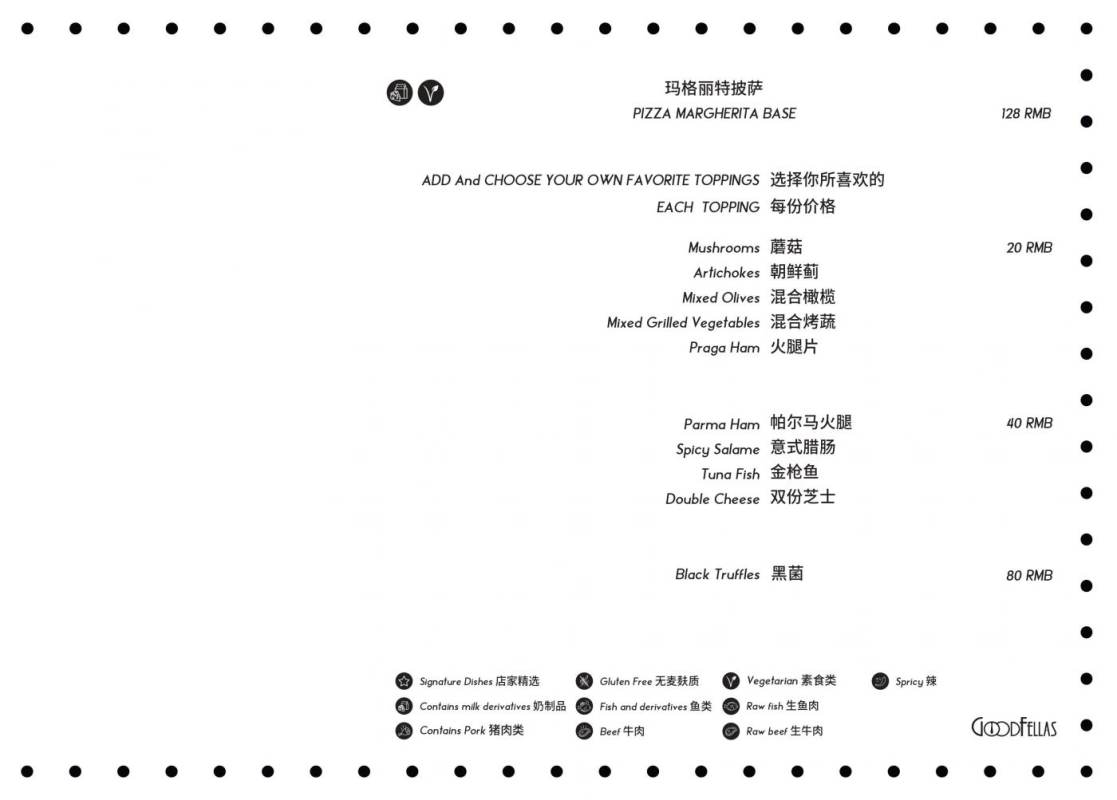 玛格丽特披萨
PIZZA MARGHERITA BASE 128 RMB

ADD And CHOOSE YOUR OWN FAVORITE TOPPINGS 选择你所喜欢的
EACH TOPPING 每份价格

Mushrooms 蘑菇 20 RMB
Artichokes 朝鲜蓟
Mixed Olives 混合橄榄
Mixed Grilled Vegetables 混合烤蔬
Praga Ham 火腿片

Parma Ham 帕尔马火腿 40 RMB
Spicy Salame 意式腊肠
Tuna Fish 金枪鱼
Double Cheese 双份芝士

Black Truffles 黑菌 80 RMB

Signature Dishes 店家精选
Contains milk derivatives 奶制品
Contains Pork 猪肉类
Gluten Free 无麦麸质
Fish and derivatives 鱼类
Beef 牛肉
Vegetarian 素食类
Raw fish 生鱼肉
Raw beef 生牛肉
Spricy 辣

GOODFELLAS